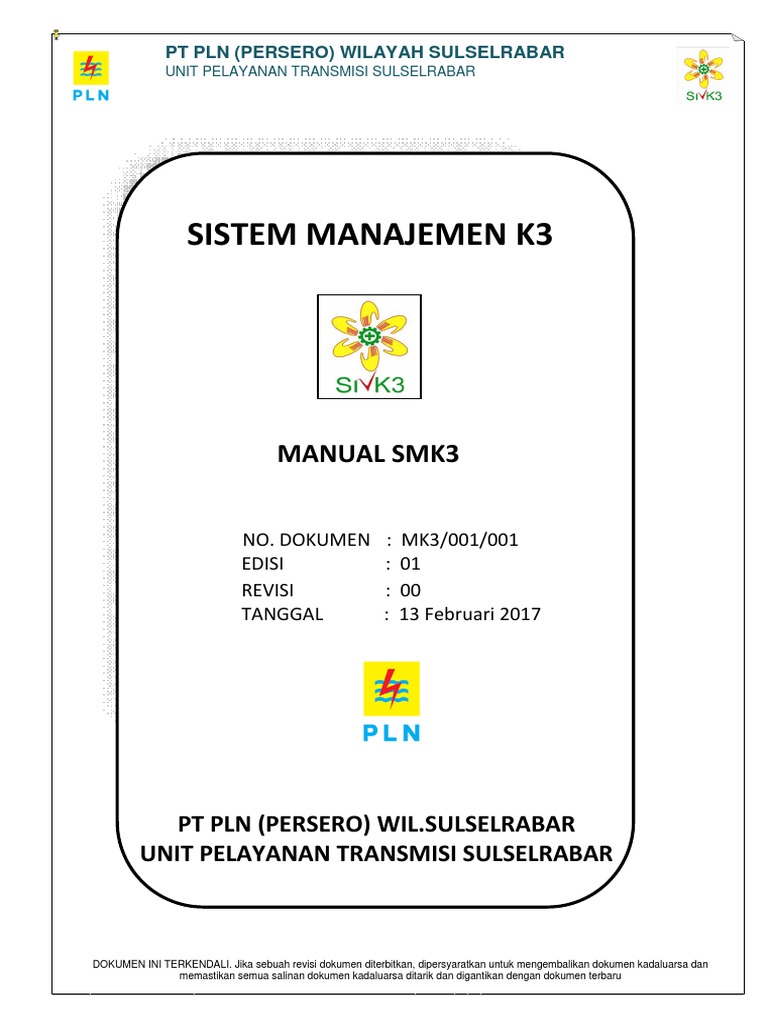 PLN

PT PLN (PERSERO) WILAYAH SULSELRABAR
UNIT PELAYANAN TRANSMISI SULSELRABAR

SMK3

SISTEM MANAJEMEN K3

SMK3

MANUAL SMK3

NO. DOKUMEN : MK3/001/001
EDISI : 01
REVISI : 00
TANGGAL : 13 Februari 2017

PLN

PT PLN (PERSERO) WIL.SULSELRABAR
UNIT PELAYANAN TRANSMISI SULSELRABAR

DOKUMEN INI TERKENDALI. Jika sebuah revisi dokumen diterbitkan, dipersyaratkan untuk mengembalikan dokumen kadaluarsa dan memastikan semua salinan dokumen kadaluarsa ditarik dan digantikan dengan dokumen terbaru